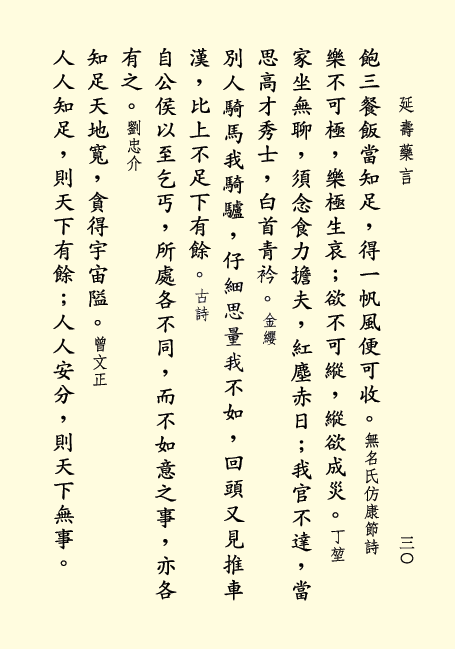 延壽藥言

三〇

飽三餐飯當知足，得一帆風便可收。無名氏仿康節詩

樂不可極，樂極生哀；欲不可縱，縱欲成災。丁堃

家坐無聊，須念食力擔夫，紅塵赤日；我官不達，當思高才秀士，白首青衿。金纓

別人騎馬我騎驢，仔細思量我不如，回頭又見推車漢，比上不足下有餘。古詩

自公侯以至乞丐，所處各不同，而不如意之事，亦各有之。劉忠介

知足天地寬，貪得宇宙隘。曾文正

人人知足，則天下有餘；人人安分，則天下無事。